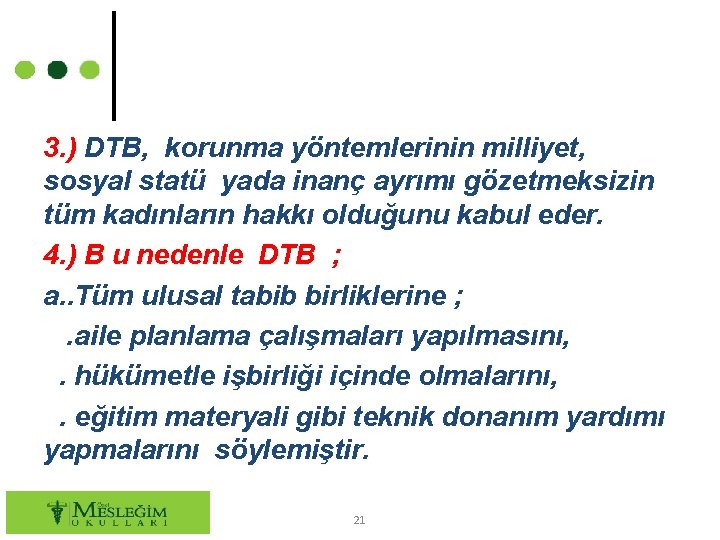 3.) DTB, korunma yöntemlerinin milliyet, sosyal statü yada inanç ayrımı gözetmeksizin tüm kadınların hakkı olduğunu kabul eder.

4.) B u nedenle DTB ;

a..Tüm ulusal tabib birliklerine ;

.aile planlama çalışmaları yapılmasını,

. hükümetle işbirliği içinde olmalarını,

. eğitim materyali gibi teknik donanım yardımı yapmalarını söylemiştir.

Özel MESLEĞİM OKULLARI

21